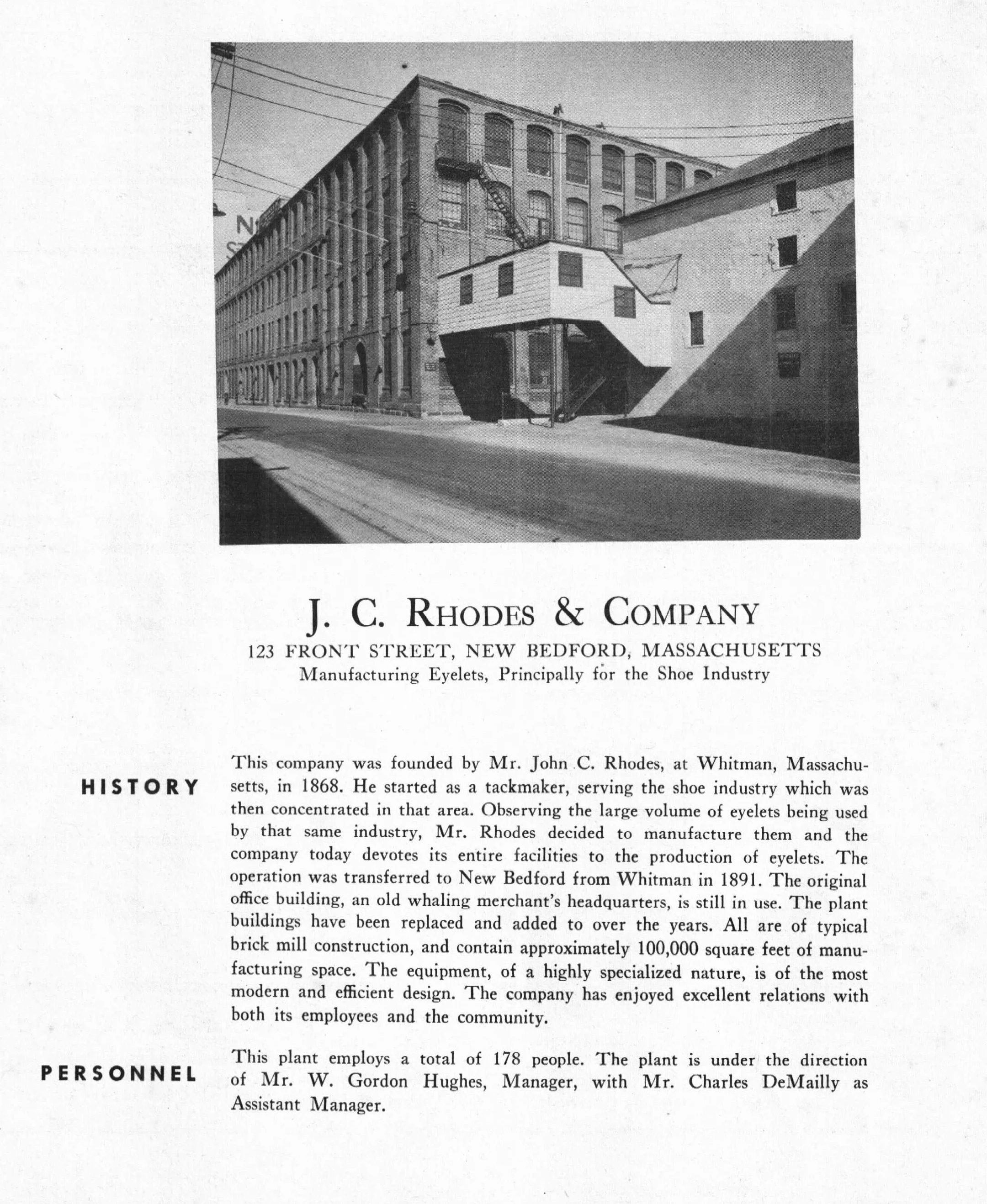 J. C. RHODES & COMPANY

123 FRONT STREET, NEW BEDFORD, MASSACHUSETTS
Manufacturing Eyelets, Principally for the Shoe Industry

HISTORY

This company was founded by Mr. John C. Rhodes, at Whitman, Massachusetts, in 1868. He started as a tackmaker, serving the shoe industry which was then concentrated in that area. Observing the large volume of eyelets being used by that same industry, Mr. Rhodes decided to manufacture them and the company today devotes its entire facilities to the production of eyelets. The operation was transferred to New Bedford from Whitman in 1891. The original office building, an old whaling merchant's headquarters, is still in use. The plant buildings have been replaced and added to over the years. All are of typical brick mill construction, and contain approximately 100,000 square feet of manufacturing space. The equipment, of a highly specialized nature, is of the most modern and efficient design. The company has enjoyed excellent relations with both its employees and the community.

PERSONNEL

This plant employs a total of 178 people. The plant is under the direction of Mr. W. Gordon Hughes, Manager, with Mr. Charles DeMailly as Assistant Manager.